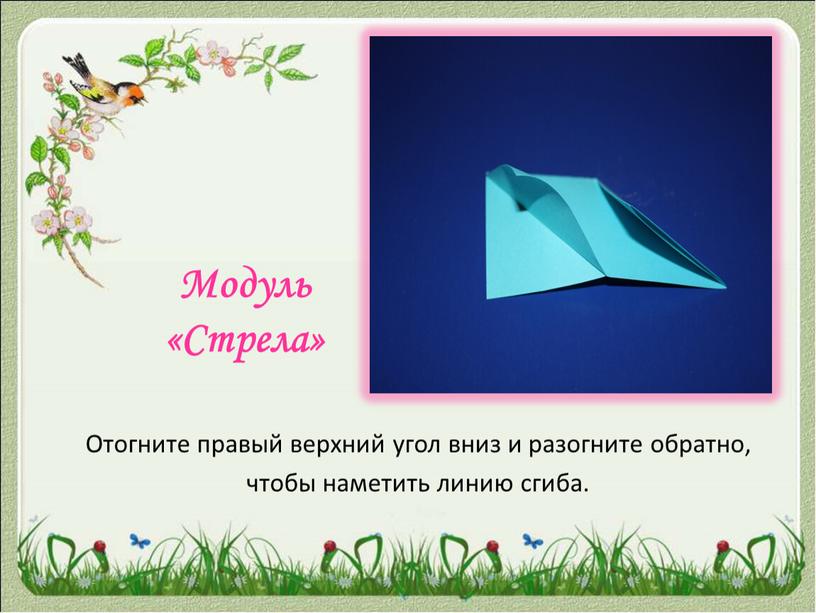 Модуль «Стрела»

Отогните правый верхний угол вниз и разогните обратно, чтобы наметить линию сгиба.